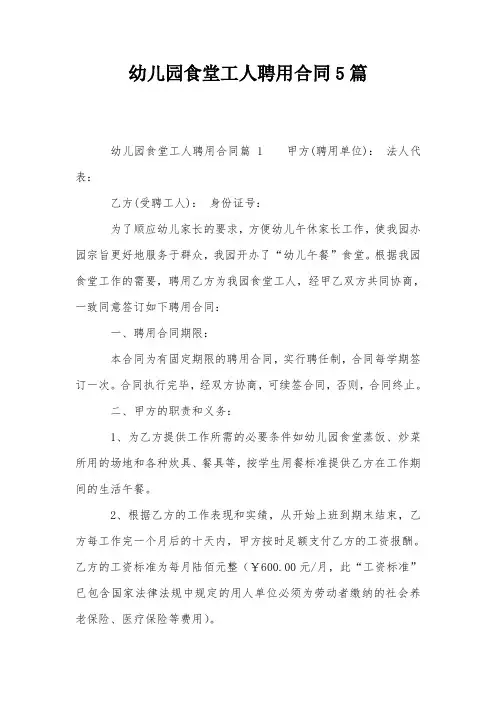 幼儿园食堂工人聘用合同5篇

幼儿园食堂工人聘用合同篇 1　　甲方(聘用单位)：　法人代表：

乙方(受聘工人)：　身份证号：

为了顺应幼儿家长的要求，方便幼儿午休家长工作，使我园办园宗旨更好地服务于群众，我园开办了“幼儿午餐”食堂。根据我园食堂工作的需要，聘用乙方为我园食堂工人，经甲乙双方共同协商，一致同意签订如下聘用合同：

一、聘用合同期限：

本合同为有固定期限的聘用合同，实行聘任制，合同每学期签订一次。合同执行完毕，经双方协商，可续签合同，否则，合同终止。

二、甲方的职责和义务：

1、为乙方提供工作所需的必要条件如幼儿园食堂蒸饭、炒菜所用的场地和各种炊具、餐具等，按学生用餐标准提供乙方在工作期间的生活午餐。

2、根据乙方的工作表现和实绩，从开始上班到期末结束，乙方每工作完一个月后的十天内，甲方按时足额支付乙方的工资报酬。乙方的工资标准为每月陆佰元整（￥600.00元/月，此“工资标准”已包含国家法律法规中规定的用人单位必须为劳动者缴纳的社会养老保险、医疗保险等费用)。